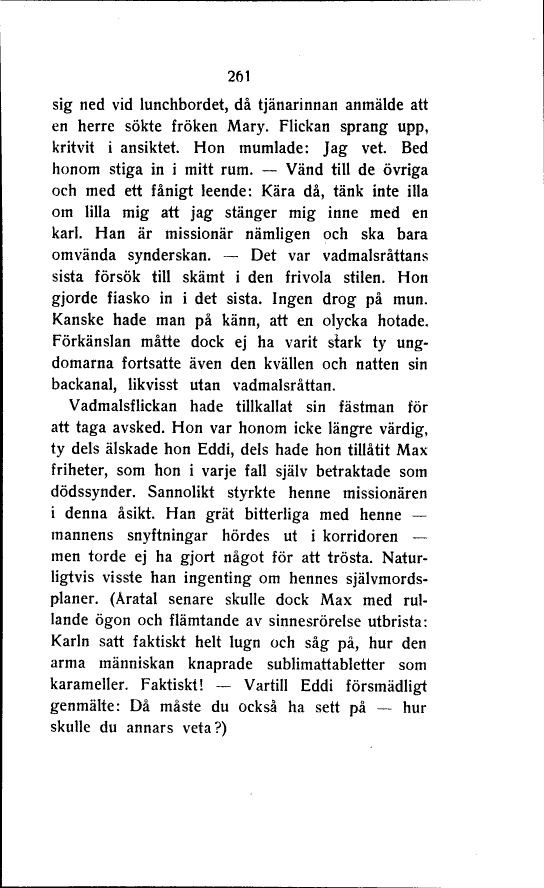 261

sig ned vid lunchbordet, då tjänarinnan anmälde att en herre sökte fröken Mary. Flickan sprang upp, kritvit i ansiktet. Hon mumlade: Jag vet. Bed honom stiga in i mitt rum. — Vänd till de övriga och med ett fånigt leende: Kära då, tänk inte illa om lilla mig att jag stänger mig inne med en karl. Han är missionär nämligen och ska bara omvända synderskan. — Det var vadmalsråttans sista försök till skämt i den frivola stilen. Hon gjorde fiasko in i det sista. Ingen drog på mun. Kanske hade man på känn, att en olycka hotade. Förkänslan måtte dock ej ha varit stark ty ungdomarna fortsatte även den kvällen och natten sin backanal, likvisst utan vadmalsråttan.

Vadmalsflickan hade tillkallat sin fästman för att taga avsked. Hon var honom icke längre värdig, ty dels älskade hon Eddi, dels hade hon tillåtit Max friheter, som hon i varje fall själv betraktade som dödssynder. Sannolikt styrkte henne missionären i denna åsikt. Han grät bitterliga med henne — mannens snyftningar hördes ut i korridoren — men torde ej ha gjort något för att trösta. Naturligtvis visste han ingenting om hennes självmordsplaner. (Åratal senare skulle dock Max med rullande ögon och flämtande av sinnesrörelse utbrista: Karln satt faktiskt helt lugn och såg på, hur den arma människan knaprade sublimattabletter som karameller. Faktiskt! — Vartill Eddi försmädligt genmälte: Då måste du också ha sett på — hur skulle du annars veta?)